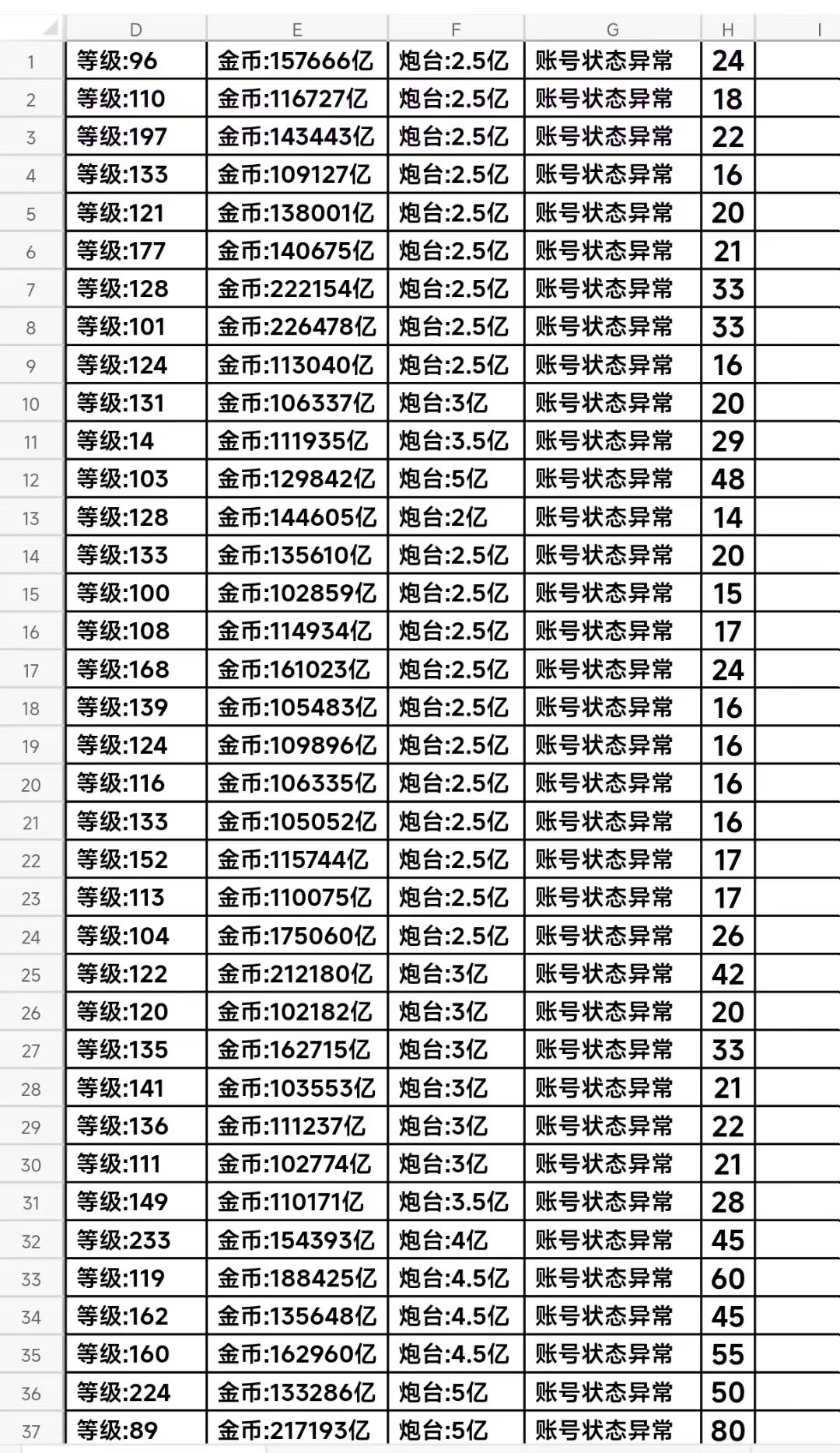 | | D | E | F | G | H | I |
|---|---|---|---|---|---|---|
| 1 | 等级:96 | 金币:157666亿 | 炮台:2.5亿 | 账号状态异常 | 24 | |
| 2 | 等级:110 | 金币:116727亿 | 炮台:2.5亿 | 账号状态异常 | 18 | |
| 3 | 等级:197 | 金币:143443亿 | 炮台:2.5亿 | 账号状态异常 | 22 | |
| 4 | 等级:133 | 金币:109127亿 | 炮台:2.5亿 | 账号状态异常 | 16 | |
| 5 | 等级:121 | 金币:138001亿 | 炮台:2.5亿 | 账号状态异常 | 20 | |
| 6 | 等级:177 | 金币:140675亿 | 炮台:2.5亿 | 账号状态异常 | 21 | |
| 7 | 等级:128 | 金币:222154亿 | 炮台:2.5亿 | 账号状态异常 | 33 | |
| 8 | 等级:101 | 金币:226478亿 | 炮台:2.5亿 | 账号状态异常 | 33 | |
| 9 | 等级:124 | 金币:113040亿 | 炮台:2.5亿 | 账号状态异常 | 16 | |
| 10 | 等级:131 | 金币:106337亿 | 炮台:3亿 | 账号状态异常 | 20 | |
| 11 | 等级:14 | 金币:111935亿 | 炮台:3.5亿 | 账号状态异常 | 29 | |
| 12 | 等级:103 | 金币:129842亿 | 炮台:5亿 | 账号状态异常 | 48 | |
| 13 | 等级:128 | 金币:144605亿 | 炮台:2亿 | 账号状态异常 | 14 | |
| 14 | 等级:133 | 金币:135610亿 | 炮台:2.5亿 | 账号状态异常 | 20 | |
| 15 | 等级:100 | 金币:102859亿 | 炮台:2.5亿 | 账号状态异常 | 15 | |
| 16 | 等级:108 | 金币:114934亿 | 炮台:2.5亿 | 账号状态异常 | 17 | |
| 17 | 等级:168 | 金币:161023亿 | 炮台:2.5亿 | 账号状态异常 | 24 | |
| 18 | 等级:139 | 金币:105483亿 | 炮台:2.5亿 | 账号状态异常 | 16 | |
| 19 | 等级:124 | 金币:109896亿 | 炮台:2.5亿 | 账号状态异常 | 16 | |
| 20 | 等级:116 | 金币:106335亿 | 炮台:2.5亿 | 账号状态异常 | 16 | |
| 21 | 等级:133 | 金币:105052亿 | 炮台:2.5亿 | 账号状态异常 | 16 | |
| 22 | 等级:152 | 金币:115744亿 | 炮台:2.5亿 | 账号状态异常 | 17 | |
| 23 | 等级:113 | 金币:110075亿 | 炮台:2.5亿 | 账号状态异常 | 17 | |
| 24 | 等级:104 | 金币:175060亿 | 炮台:2.5亿 | 账号状态异常 | 26 | |
| 25 | 等级:122 | 金币:212180亿 | 炮台:3亿 | 账号状态异常 | 42 | |
| 26 | 等级:120 | 金币:102182亿 | 炮台:3亿 | 账号状态异常 | 20 | |
| 27 | 等级:135 | 金币:162715亿 | 炮台:3亿 | 账号状态异常 | 33 | |
| 28 | 等级:141 | 金币:103553亿 | 炮台:3亿 | 账号状态异常 | 21 | |
| 29 | 等级:136 | 金币:111237亿 | 炮台:3亿 | 账号状态异常 | 22 | |
| 30 | 等级:111 | 金币:102774亿 | 炮台:3亿 | 账号状态异常 | 21 | |
| 31 | 等级:149 | 金币:110171亿 | 炮台:3.5亿 | 账号状态异常 | 28 | |
| 32 | 等级:233 | 金币:154393亿 | 炮台:4亿 | 账号状态异常 | 45 | |
| 33 | 等级:119 | 金币:188425亿 | 炮台:4.5亿 | 账号状态异常 | 60 | |
| 34 | 等级:162 | 金币:135648亿 | 炮台:4.5亿 | 账号状态异常 | 45 | |
| 35 | 等级:160 | 金币:162960亿 | 炮台:4.5亿 | 账号状态异常 | 55 | |
| 36 | 等级:224 | 金币:133286亿 | 炮台:5亿 | 账号状态异常 | 50 | |
| 37 | 等级:89 | 金币:217193亿 | 炮台:5亿 | 账号状态异常 | 80 | |